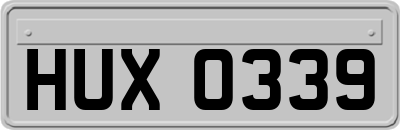 HUX 0339